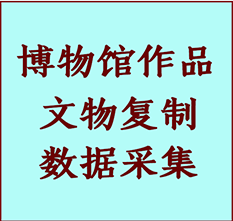 博物馆作品
文物复制
数据采集